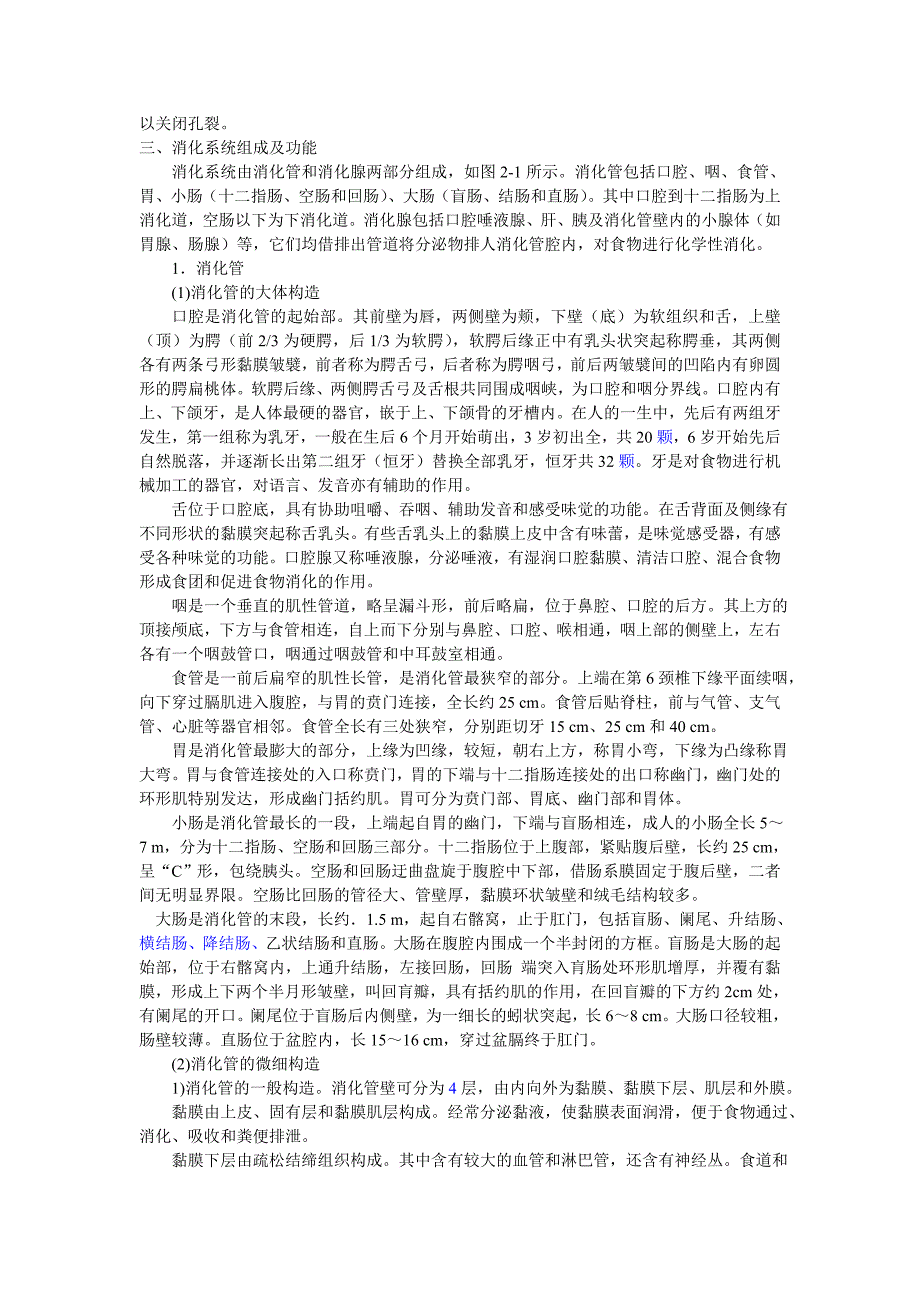 以关闭孔裂。
三、消化系统组成及功能

消化系统由消化管和消化腺两部分组成，如图 2-1 所示。消化管包括口腔、咽、食管、胃、小肠（十二指肠、空肠和回肠）、大肠（盲肠、结肠和直肠）。其中口腔到十二指肠为上消化道，空肠以下为下消化道。消化腺包括口腔唾液腺、肝、胰及消化管壁内的小腺体（如胃腺、肠腺）等，它们均借排出管道将分泌物排人消化管腔内，对食物进行化学性消化。

1．消化管

(1)消化管的大体构造

口腔是消化管的起始部。其前壁为唇，两侧壁为颊，下壁（底）为软组织和舌，上壁（顶）为腭（前 2/3 为硬腭，后 1/3 为软腭），软腭后缘正中有乳头状突起称腭垂，其两侧各有两条弓形黏膜皱襞，前者称为腭舌弓，后者称为腭咽弓，前后两皱襞间的凹陷内有卵圆形的腭扁桃体。软腭后缘、两侧腭舌弓及舌根共同围成咽峡，为口腔和咽分界线。口腔内有上、下颌牙，是人体最硬的器官，嵌于上、下颌骨的牙槽内。在人的一生中，先后有两组牙发生，第一组称为乳牙，一般在生后 6 个月开始萌出，3 岁初出全，共 20 颗，6 岁开始先后自然脱落，并逐渐长出第二组牙（恒牙）替换全部乳牙，恒牙共 32 颗。牙是对食物进行机械加工的器官，对语言、发音亦有辅助的作用。

舌位于口腔底，具有协助咀嚼、吞咽、辅助发音和感受味觉的功能。在舌背面及侧缘有不同形状的黏膜突起称舌乳头。有些舌乳头上的黏膜上皮中含有味蕾，是味觉感受器，有感受各种味觉的功能。口腔腺又称唾液腺，分泌唾液，有湿润口腔黏膜、清洁口腔、混合食物形成食团和促进食物消化的作用。

咽是一个垂直的肌性管道，略呈漏斗形，前后略扁，位于鼻腔、口腔的后方。其上方的顶接颅底，下方与食管相连，自上而下分别与鼻腔、口腔、喉相通，咽上部的侧壁上，左右各有一个咽鼓管口，咽通过咽鼓管和中耳鼓室相通。

食管是一前后扁窄的肌性长管，是消化管最狭窄的部分。上端在第 6 颈椎下缘平面续咽，向下穿过膈肌进入腹腔，与胃的贲门连接，全长约 25 cm。食管后贴脊柱，前与气管、支气管、心脏等器官相邻。食管全长有三处狭窄，分别距切牙 15 cm、25 cm 和 40 cm。

胃是消化管最膨大的部分，上缘为凹缘，较短，朝右上方，称胃小弯，下缘为凸缘称胃大弯。胃与食管连接处的入口称贲门，胃的下端与十二指肠连接处的出口称幽门，幽门处的环形肌特别发达，形成幽门括约肌。胃可分为贲门部、胃底、幽门部和胃体。

小肠是消化管最长的一段，上端起自胃的幽门，下端与盲肠相连，成人的小肠全长 5～7 m，分为十二指肠、空肠和回肠三部分。十二指肠位于上腹部，紧贴腹后壁，长约 25 cm，呈“C”形，包绕胰头。空肠和回肠迂曲盘旋于腹腔中下部，借肠系膜固定于腹后壁，二者间无明显界限。空肠比回肠的管径大、管壁厚，黏膜环状皱壁和绒毛结构较多。

大肠是消化管的末段，长约．1.5 m，起自右髂窝，止于肛门，包括盲肠、阑尾、升结肠、横结肠、降结肠、乙状结肠和直肠。大肠在腹腔内围成一个半封闭的方框。盲肠是大肠的起始部，位于右髂窝内，上通升结肠，左接回肠，回肠 端突入盲肠处环形肌增厚，并覆有黏膜，形成上下两个半月形皱壁，叫回盲瓣，具有括约肌的作用，在回盲瓣的下方约 2cm 处，有阑尾的开口。阑尾位于盲肠后内侧壁，为一细长的蚓状突起，长 6～8 cm。大肠口径较粗，肠壁较薄。直肠位于盆腔内，长 15～16 cm，穿过盆膈终于肛门。

(2)消化管的微细构造

1)消化管的一般构造。消化管壁可分为 4 层，由内向外为黏膜、黏膜下层、肌层和外膜。

黏膜由上皮、固有层和黏膜肌层构成。经常分泌黏液，使黏膜表面润滑，便于食物通过、消化、吸收和粪便排泄。

黏膜下层由疏松结缔组织构成。其中含有较大的血管和淋巴管，还含有神经丛。食道和